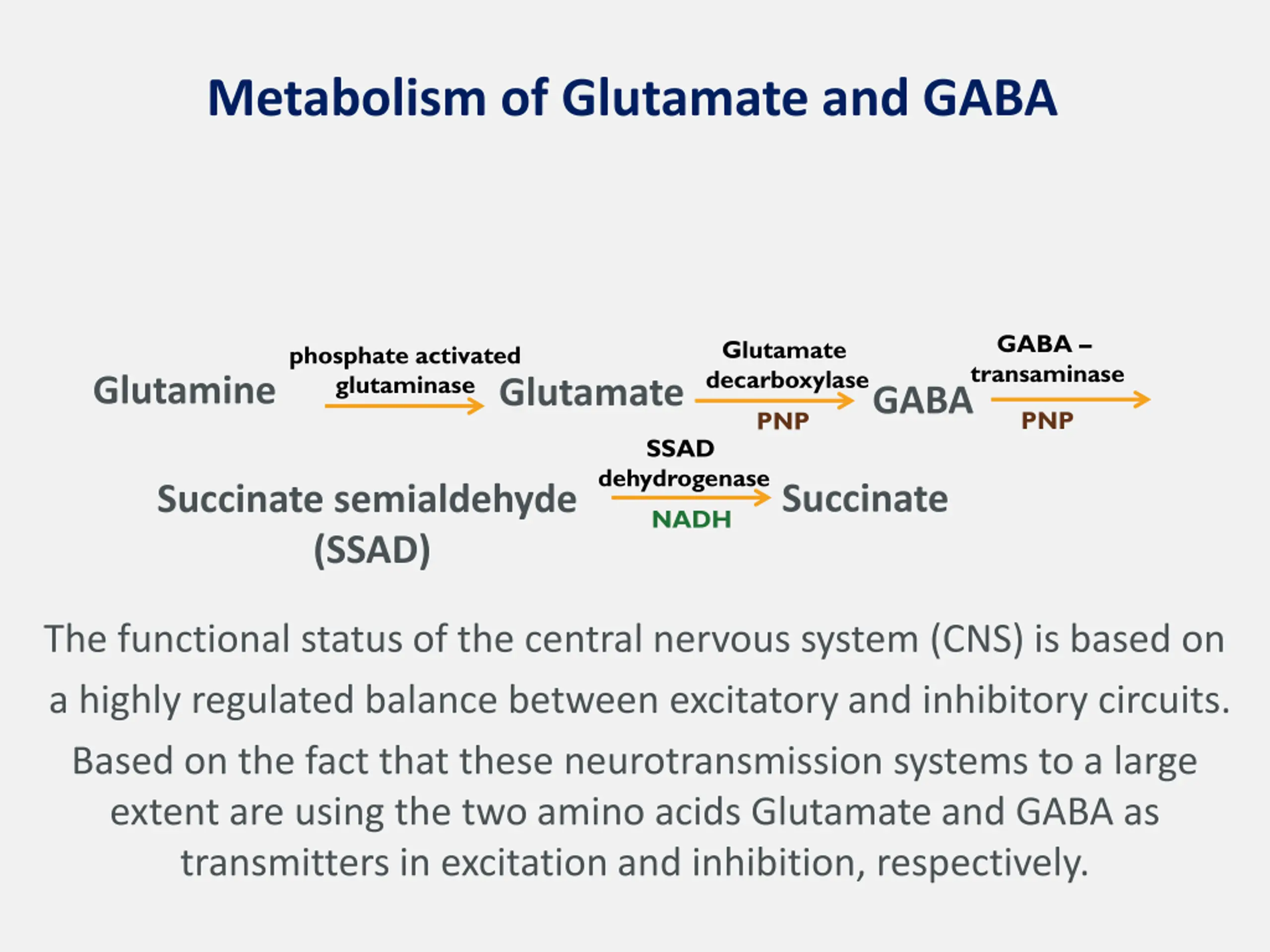 Metabolism of Glutamate and GABA

Glutamine phosphate activated glutaminase Glutamate Glutamate decarboxylase PNP GABA GABA – transaminase PNP

Succinate semialdehyde (SSAD) SSAD dehydrogenase NADH Succinate

The functional status of the central nervous system (CNS) is based on a highly regulated balance between excitatory and inhibitory circuits. Based on the fact that these neurotransmission systems to a large extent are using the two amino acids Glutamate and GABA as transmitters in excitation and inhibition, respectively.